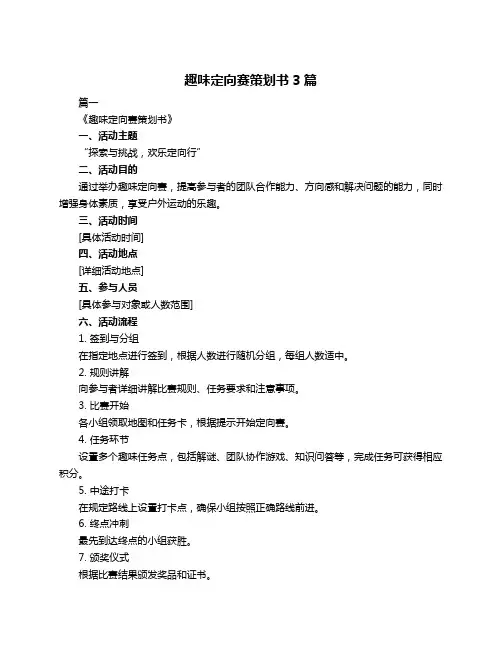 趣味定向赛策划书 3 篇

篇一

《趣味定向赛策划书》

一、活动主题

“探索与挑战，欢乐定向行”

二、活动目的

通过举办趣味定向赛，提高参与者的团队合作能力、方向感和解决问题的能力，同时增强身体素质，享受户外运动的乐趣。

三、活动时间

[具体活动时间]

四、活动地点

[详细活动地点]

五、参与人员

[具体参与对象或人数范围]

六、活动流程

1. 签到与分组

在指定地点进行签到，根据人数进行随机分组，每组人数适中。

2. 规则讲解

向参与者详细讲解比赛规则、任务要求和注意事项。

3. 比赛开始

各小组领取地图和任务卡，根据提示开始定向赛。

4. 任务环节

设置多个趣味任务点，包括解谜、团队协作游戏、知识问答等，完成任务可获得相应积分。

5. 中途打卡

在规定路线上设置打卡点，确保小组按照正确路线前进。

6. 终点冲刺

最先到达终点的小组获胜。

7. 颁奖仪式

根据比赛结果颁发奖品和证书。